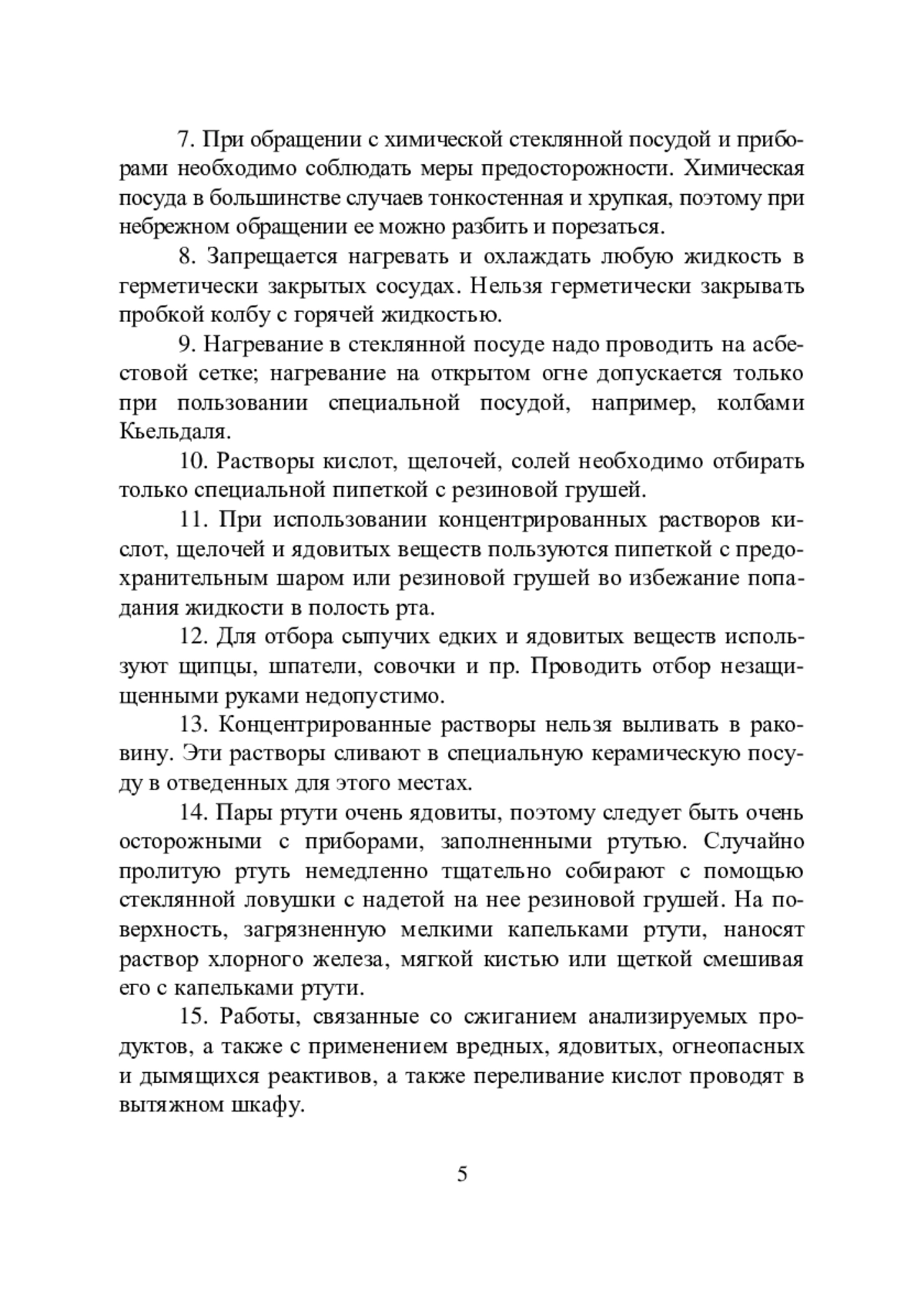 7. При обращении с химической стеклянной посудой и приборами необходимо соблюдать меры предосторожности. Химическая посуда в большинстве случаев тонкостенная и хрупкая, поэтому при небрежном обращении ее можно разбить и порезаться.

8. Запрещается нагревать и охлаждать любую жидкость в герметически закрытых сосудах. Нельзя герметически закрывать пробкой колбу с горячей жидкостью.

9. Нагревание в стеклянной посуде надо проводить на асбестовой сетке; нагревание на открытом огне допускается только при пользовании специальной посудой, например, колбами Кьельдаля.

10. Растворы кислот, щелочей, солей необходимо отбирать только специальной пипеткой с резиновой грушей.

11. При использовании концентрированных растворов кислот, щелочей и ядовитых веществ пользуются пипеткой с предохранительным шаром или резиновой грушей во избежание попадания жидкости в полость рта.

12. Для отбора сыпучих едких и ядовитых веществ используют щипцы, шпатели, совочки и пр. Проводить отбор незащищенными руками недопустимо.

13. Концентрированные растворы нельзя выливать в раковину. Эти растворы сливают в специальную керамическую посуду в отведенных для этого местах.

14. Пары ртути очень ядовиты, поэтому следует быть очень осторожными с приборами, заполненными ртутью. Случайно пролитую ртуть немедленно тщательно собирают с помощью стеклянной ловушки с надетой на нее резиновой грушей. На поверхность, загрязненную мелкими капельками ртути, наносят раствор хлорного железа, мягкой кистью или щеткой смешивая его с капельками ртути.

15. Работы, связанные со сжиганием анализируемых продуктов, а также с применением вредных, ядовитых, огнеопасных и дымящихся реактивов, а также переливание кислот проводят в вытяжном шкафу.

5